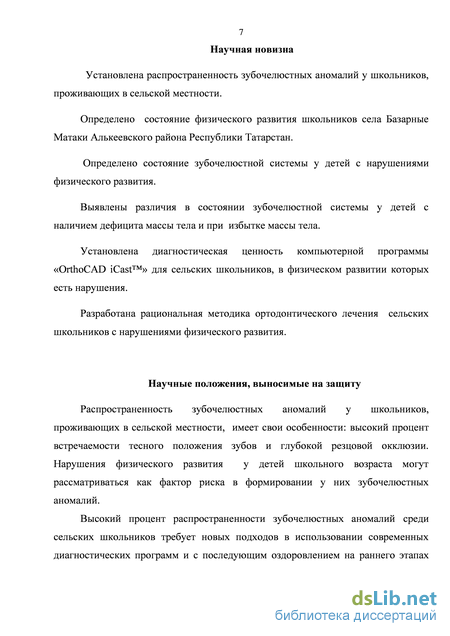 7

Научная новизна

Установлена распространенность зубочелюстных аномалий у школьников, проживающих в сельской местности.

Определено состояние физического развития школьников села Базарные Матаки Алькеевского района Республики Татарстан.

Определено состояние зубочелюстной системы у детей с нарушениями физического развития.

Выявлены различия в состоянии зубочелюстной системы у детей с наличием дефицита массы тела и при избытке массы тела.

Установлена диагностическая ценность компьютерной программы «OrthoCAD iCast™» для сельских школьников, в физическом развитии которых есть нарушения.

Разработана рациональная методика ортодонтического лечения сельских школьников с нарушениями физического развития.

Научные положения, выносимые на защиту

Распространенность зубочелюстных аномалий у школьников, проживающих в сельской местности, имеет свои особенности: высокий процент встречаемости тесного положения зубов и глубокой резцовой окклюзии. Нарушения физического развития у детей школьного возраста могут рассматриваться как фактор риска в формировании у них зубочелюстных аномалий.

Высокий процент распространенности зубочелюстных аномалий среди сельских школьников требует новых подходов в использовании современных диагностических программ и с последующим оздоровлением на раннего этапах

dsLib.net
библиотека диссертаций